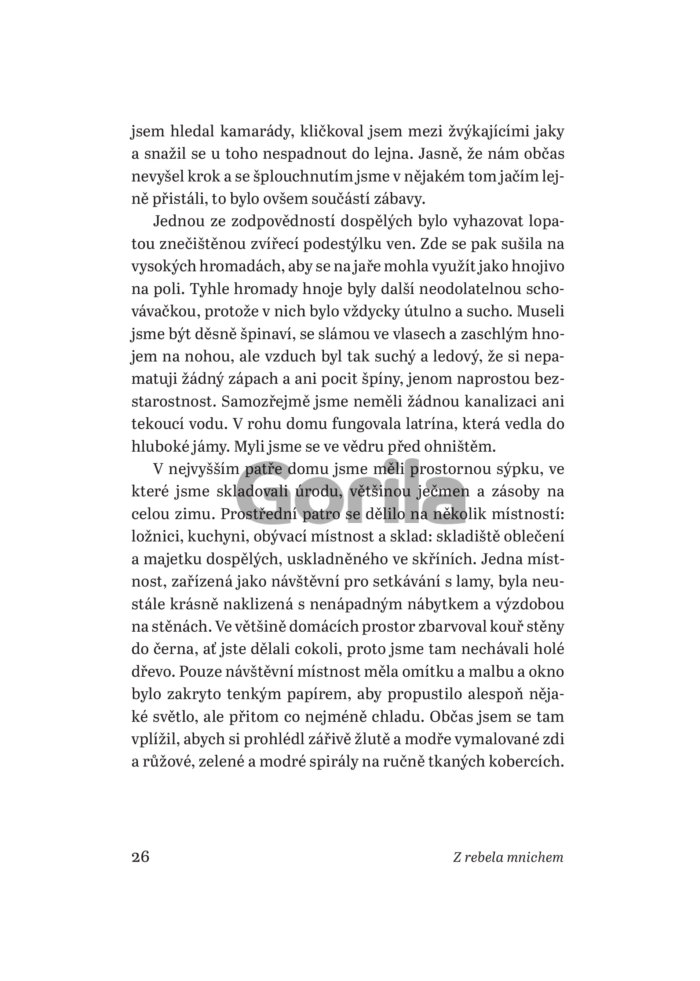 jsem hledal kamarády, kličkoval jsem mezi žvýkajícími jaky a snažil se u toho nespadnout do lejna. Jasně, že nám občas nevyšel krok a se šplouchnutím jsme v nějakém tom jačím lejně přistáli, to bylo ovšem součástí zábavy.

Jednou ze zodpovědností dospělých bylo vyhazovat lopatou znečištěnou zvířecí podestýlku ven. Zde se pak sušila na vysokých hromadách, aby se na jaře mohla využít jako hnojivo na poli. Tyhle hromady hnoje byly další neodolatelnou schovávačkou, protože v nich bylo vždycky útulno a sucho. Museli jsme být děsně špinaví, se slámou ve vlasech a zaschlým hnojem na nohou, ale vzduch byl tak suchý a ledový, že si nepamatuji žádný zápach a ani pocit špíny, jenom naprostou bezstarostnost. Samozřejmě jsme neměli žádnou kanalizaci ani tekoucí vodu. V rohu domu fungovala latrína, která vedla do hluboké jámy. Myli jsme se ve vědru před ohništěm.

V nejvyšším patře domu jsme měli prostornou sýpku, ve které jsme skladovali úrodu, většinou ječmen a zásoby na celou zimu. Prostřední patro se dělilo na několik místností: ložnici, kuchyni, obývací místnost a sklad: skladiště oblečení a majetku dospělých, uskladněného ve skříních. Jedna místnost, zařízená jako návštěvní pro setkávání s lamy, byla neustále krásně naklizená s nenápadným nábytkem a výzdobou na stěnách. Ve většině domácích prostor zbarvoval kouř stěny do černa, ať jste dělali cokoli, proto jsme tam nechávali holé dřevo. Pouze návštěvní místnost měla omítku a malbu a okno bylo zakryto tenkým papírem, aby propustilo alespoň nějaké světlo, ale přitom co nejméně chladu. Občas jsem se tam vplížil, abych si prohlédl zářivě žlutě a modře vymalované zdi a růžové, zelené a modré spirály na ručně tkaných kobercích.

Gorila

26 Z rebela mnichem